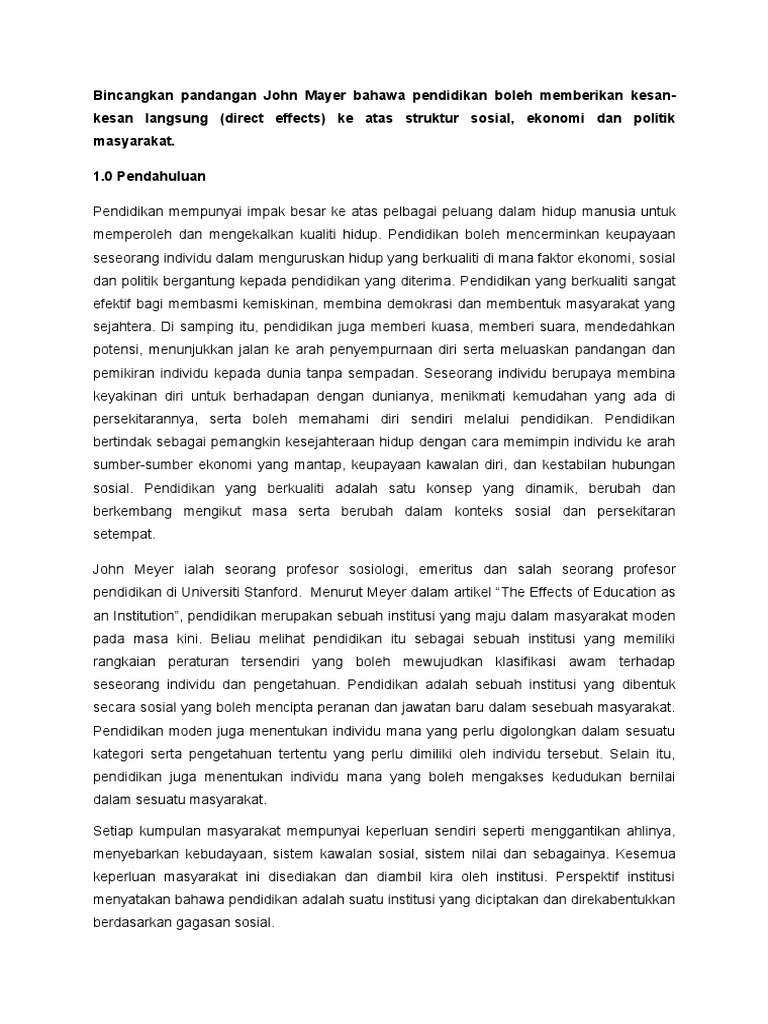 Bincangkan pandangan John Mayer bahawa pendidikan boleh memberikan kesan-kesan langsung (direct effects) ke atas struktur sosial, ekonomi dan politik masyarakat.

1.0 Pendahuluan

Pendidikan mempunyai impak besar ke atas pelbagai peluang dalam hidup manusia untuk memperoleh dan mengekalkan kualiti hidup. Pendidikan boleh mencerminkan keupayaan seseorang individu dalam menguruskan hidup yang berkualiti di mana faktor ekonomi, sosial dan politik bergantung kepada pendidikan yang diterima. Pendidikan yang berkualiti sangat efektif bagi membasmi kemiskinan, membina demokrasi dan membentuk masyarakat yang sejahtera. Di samping itu, pendidikan juga memberi kuasa, memberi suara, mendedahkan potensi, menunjukkan jalan ke arah penyempurnaan diri serta meluaskan pandangan dan pemikiran individu kepada dunia tanpa sempadan. Seseorang individu berupaya membina keyakinan diri untuk berhadapan dengan dunianya, menikmati kemudahan yang ada di persekitarannya, serta boleh memahami diri sendiri melalui pendidikan. Pendidikan bertindak sebagai pemangkin kesejahteraan hidup dengan cara memimpin individu ke arah sumber-sumber ekonomi yang mantap, keupayaan kawalan diri, dan kestabilan hubungan sosial. Pendidikan yang berkualiti adalah satu konsep yang dinamik, berubah dan berkembang mengikut masa serta berubah dalam konteks sosial dan persekitaran setempat.

John Meyer ialah seorang profesor sosiologi, emeritus dan salah seorang profesor pendidikan di Universiti Stanford. Menurut Meyer dalam artikel “The Effects of Education as an Institution”, pendidikan merupakan sebuah institusi yang maju dalam masyarakat moden pada masa kini. Beliau melihat pendidikan itu sebagai sebuah institusi yang memiliki rangkaian peraturan tersendiri yang boleh mewujudkan klasifikasi awam terhadap seseorang individu dan pengetahuan. Pendidikan adalah sebuah institusi yang dibentuk secara sosial yang boleh mencipta peranan dan jawatan baru dalam sesebuah masyarakat. Pendidikan moden juga menentukan individu mana yang perlu digolongkan dalam sesuatu kategori serta pengetahuan tertentu yang perlu dimiliki oleh individu tersebut. Selain itu, pendidikan juga menentukan individu mana yang boleh mengakses kedudukan bernilai dalam sesuatu masyarakat.

Setiap kumpulan masyarakat mempunyai keperluan sendiri seperti menggantikan ahlinya, menyebarkan kebudayaan, sistem kawalan sosial, sistem nilai dan sebagainya. Kesemua keperluan masyarakat ini disediakan dan diambil kira oleh institusi. Perspektif institusi menyatakan bahawa pendidikan adalah suatu institusi yang diciptakan dan direkabentukkan berdasarkan gagasan sosial.